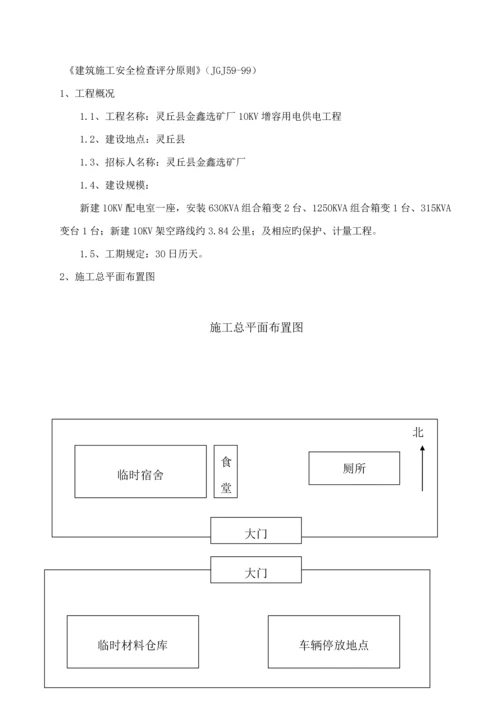 《建筑施工安全检查评分原则》（JGJ59-99）

1、工程概况

1.1、工程名称：灵丘县金鑫选矿厂 10KV 增容用电供电工程

1.2、建设地点：灵丘县

1.3、招标人名称：灵丘县金鑫选矿厂

1.4、建设规模：

新建 10KV 配电室一座，安装 630KVA 组合箱变 2 台、1250KVA 组合箱变 1 台、315KVA 变台 1 台；新建 10KV 架空路线约 3.84 公里；及相应旳保护、计量工程。

1.5、工期规定：30 日历天。

2、施工总平面布置图

施工总平面布置图

北

临时宿舍

食堂

厕所

大门

大门

临时材料仓库

车辆停放地点